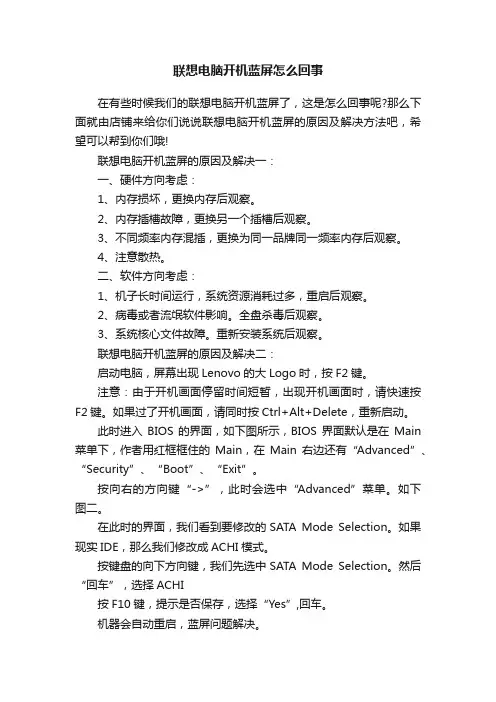 联想电脑开机蓝屏怎么回事

在有些时候我们的联想电脑开机蓝屏了，这是怎么回事呢?那么下面就由店铺来给你们说说联想电脑开机蓝屏的原因及解决方法吧，希望可以帮到你们哦!

联想电脑开机蓝屏的原因及解决一：

一、硬件方向考虑：

1、内存损坏，更换内存后观察。

2、内存插槽故障，更换另一个插槽后观察。

3、不同频率内存混插，更换为同一品牌同一频率内存后观察。

4、注意散热。

二、软件方向考虑：

1、机子长时间运行，系统资源消耗过多，重启后观察。

2、病毒或者流氓软件影响。全盘杀毒后观察。

3、系统核心文件故障。重新安装系统后观察。

联想电脑开机蓝屏的原因及解决二：

启动电脑，屏幕出现 Lenovo 的大 Logo 时，按 F2 键。

注意：由于开机画面停留时间短暂，出现开机画面时，请快速按 F2 键。如果过了开机画面，请同时按 Ctrl+Alt+Delete，重新启动。

此时进入 BIOS 的界面，如下图所示，BIOS 界面默认是在 Main 菜单下，作者用红框框住的 Main，在 Main 右边还有“Advanced”、“Security”、“Boot”、“Exit”。

按向右的方向键“->”，此时会选中“Advanced”菜单。如下图二。

在此时的界面，我们看到要修改的 SATA Mode Selection。如果现实 IDE，那么我们修改成 ACHI 模式。

按键盘的向下方向键，我们先选中 SATA Mode Selection。然后“回车”，选择 ACHI

按 F10 键，提示是否保存，选择“Yes”,回车。

机器会自动重启，蓝屏问题解决。